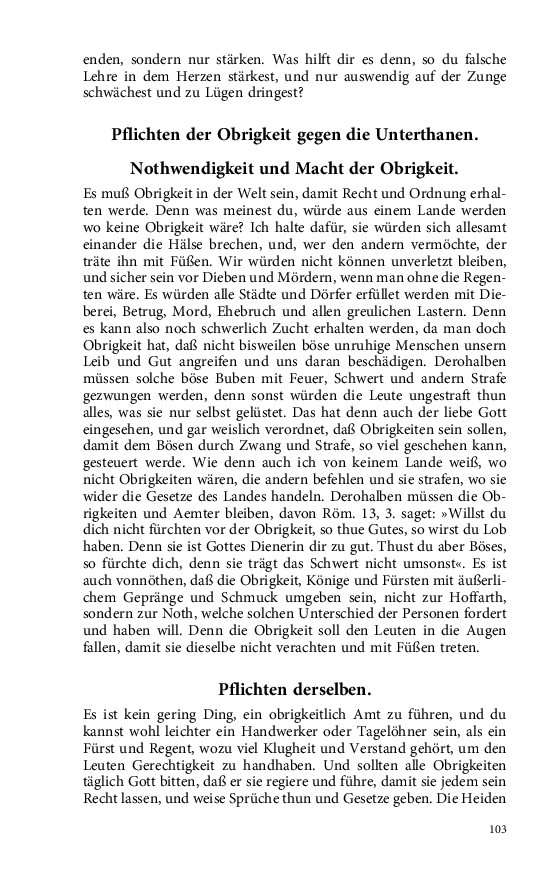 enden, sondern nur stärken. Was hilft dir es denn, so du falsche Lehre in dem Herzen stärkest, und nur auswendig auf der Zunge schwächest und zu Lügen dringest?

Pflichten der Obrigkeit gegen die Unterthanen.

Nothwendigkeit und Macht der Obrigkeit.

Es muß Obrigkeit in der Welt sein, damit Recht und Ordnung erhalten werde. Denn was meinest du, würde aus einem Lande werden wo keine Obrigkeit wäre? Ich halte dafür, sie würden sich allesamt einander die Hälse brechen, und, wer den andern vermöchte, der träte ihn mit Füßen. Wir würden nicht können unverletzt bleiben, und sicher sein vor Dieben und Mördern, wenn man ohne die Regenten wäre. Es würden alle Städte und Dörfer erfüllet werden mit Dieberei, Betrug, Mord, Ehebruch und allen greulichen Lastern. Denn es kann also noch schwerlich Zucht erhalten werden, da man doch Obrigkeit hat, daß nicht bisweilen böse unruhige Menschen unsern Leib und Gut angreifen und uns daran beschädigen. Derohalben müssen solche böse Buben mit Feuer, Schwert und andern Strafe gezwungen werden, denn sonst würden die Leute ungestraft thun alles, was sie nur selbst gelüstet. Das hat denn auch der liebe Gott eingesehen, und gar weislich verordnet, daß Obrigkeiten sein sollen, damit dem Bösen durch Zwang und Strafe, so viel geschehen kann, gesteuert werde. Wie denn auch ich von keinem Lande weiß, wo nicht Obrigkeiten wären, die andern befehlen und sie strafen, wo sie wider die Gesetze des Landes handeln. Derohalben müssen die Obrigkeiten und Aemter bleiben, davon Röm. 13, 3. saget: »Willst du dich nicht fürchten vor der Obrigkeit, so thue Gutes, so wirst du Lob haben. Denn sie ist Gottes Dienerin dir zu gut. Thust du aber Böses, so fürchte dich, denn sie trägt das Schwert nicht umsonst«. Es ist auch vonnöthen, daß die Obrigkeit, Könige und Fürsten mit äußerlichem Gepränge und Schmuck umgeben sein, nicht zur Hoffarth, sondern zur Noth, welche solchen Unterschied der Personen fordert und haben will. Denn die Obrigkeit soll den Leuten in die Augen fallen, damit sie dieselbe nicht verachten und mit Füßen treten.

Pflichten derselben.

Es ist kein gering Ding, ein obrigkeitlich Amt zu führen, und du kannst wohl leichter ein Handwerker oder Tagelöhner sein, als ein Fürst und Regent, wozu viel Klugheit und Verstand gehört, um den Leuten Gerechtigkeit zu handhaben. Und sollten alle Obrigkeiten täglich Gott bitten, daß er sie regiere und führe, damit sie jedem sein Recht lassen, und weise Sprüche thun und Gesetze geben. Die Heiden

103